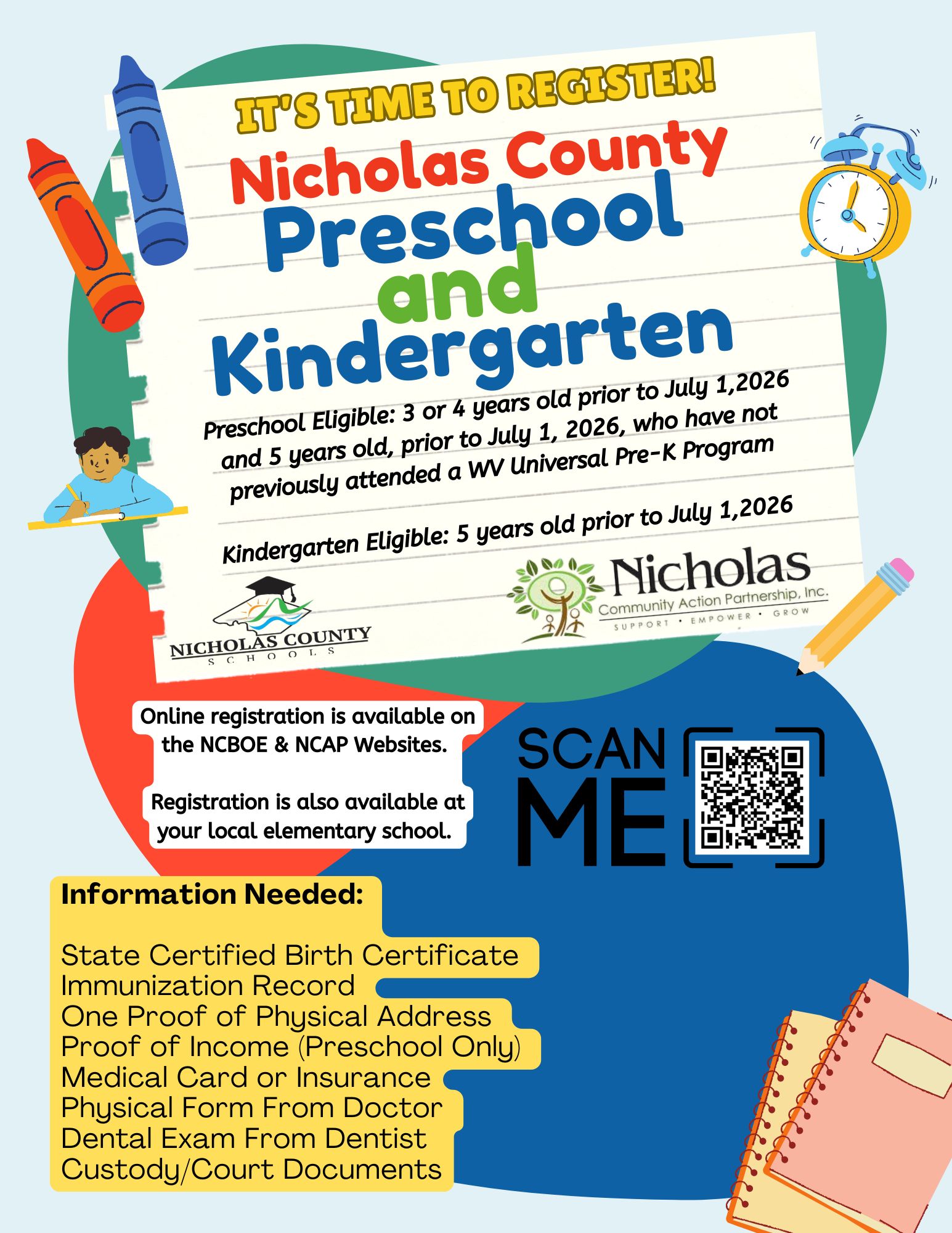 IT'S TIME TO REGISTER!

Nicholas County Preschool and Kindergarten

Preschool Eligible: 3 or 4 years old prior to July 1,2026 and 5 years old, prior to July 1, 2026, who have not previously attended a WV Universal Pre-K Program

Kindergarten Eligible: 5 years old prior to July 1,2026

NICHOLAS COUNTY
SCHOOLS

Nicholas
Community Action Partnership, Inc.
SUPPORT • EMPOWER • GROW

Online registration is available on the NCBOE & NCAP Websites.

Registration is also available at your local elementary school.

SCAN ME

Information Needed:

State Certified Birth Certificate
Immunization Record
One Proof of Physical Address
Proof of Income (Preschool Only)
Medical Card or Insurance
Physical Form From Doctor
Dental Exam From Dentist
Custody/Court Documents